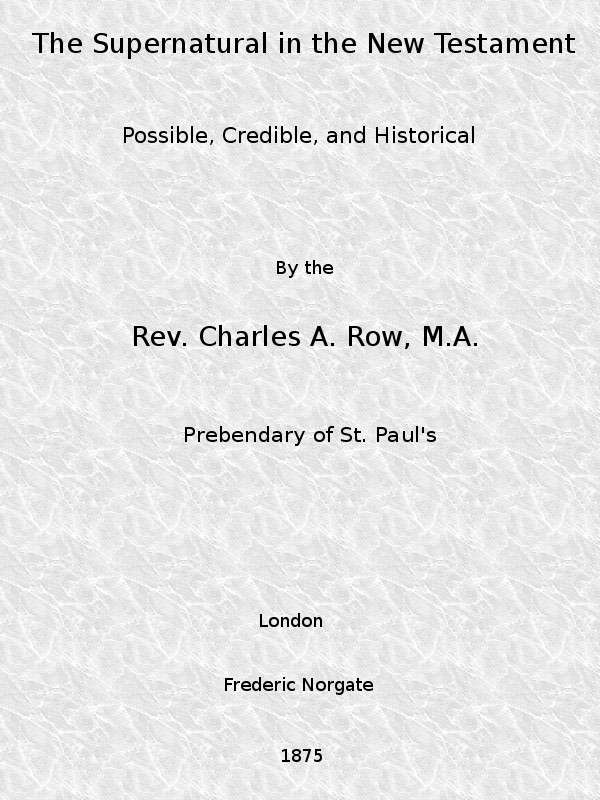 The Supernatural in the New Testament

Possible, Credible, and Historical

By the

Rev. Charles A. Row, M.A.

Prebendary of St. Paul's

London

Frederic Norgate

1875